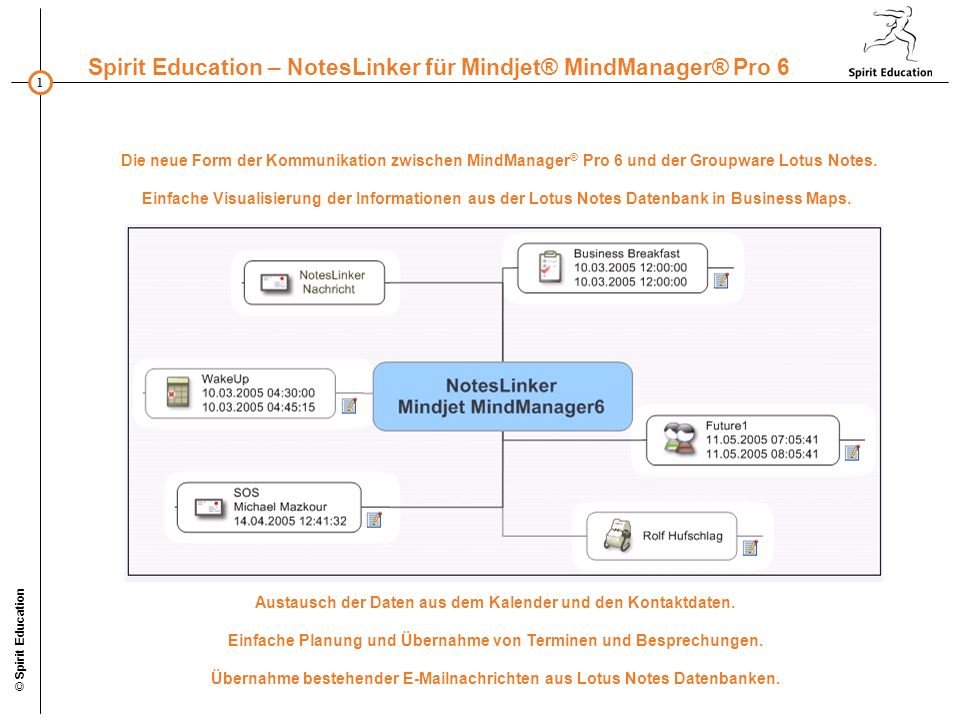 1

Spirit Education – NotesLinker für Mindjet® MindManager® Pro 6

Spirit Education

Die neue Form der Kommunikation zwischen MindManager® Pro 6 und der Groupware Lotus Notes.

Einfache Visualisierung der Informationen aus der Lotus Notes Datenbank in Business Maps.

NotesLinker Nachricht

Business Breakfast
10.03.2005 12:00:00
10.03.2005 12:00:00

WakeUp
10.03.2005 04:30:00
10.03.2005 04:45:15

NotesLinker
Mindjet MindManager6

Future1
11.05.2005 07:05:41
11.05.2005 08:05:41

SOS
Michael Mazkour
14.04.2005 12:41:32

Rolf Hufschlag

Austausch der Daten aus dem Kalender und den Kontaktdaten.

Einfache Planung und Übernahme von Terminen und Besprechungen.

Übernahme bestehender E-Mailnachrichten aus Lotus Notes Datenbanken.

© Spirit Education